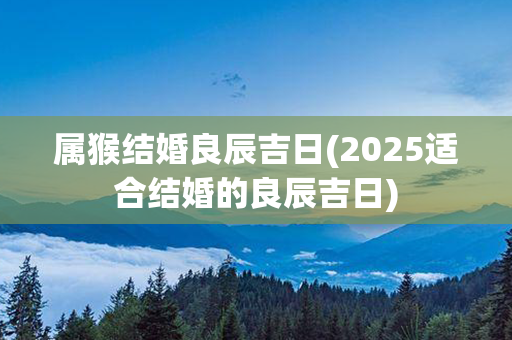 属猴结婚良辰吉日(2025适合结婚的良辰吉日)